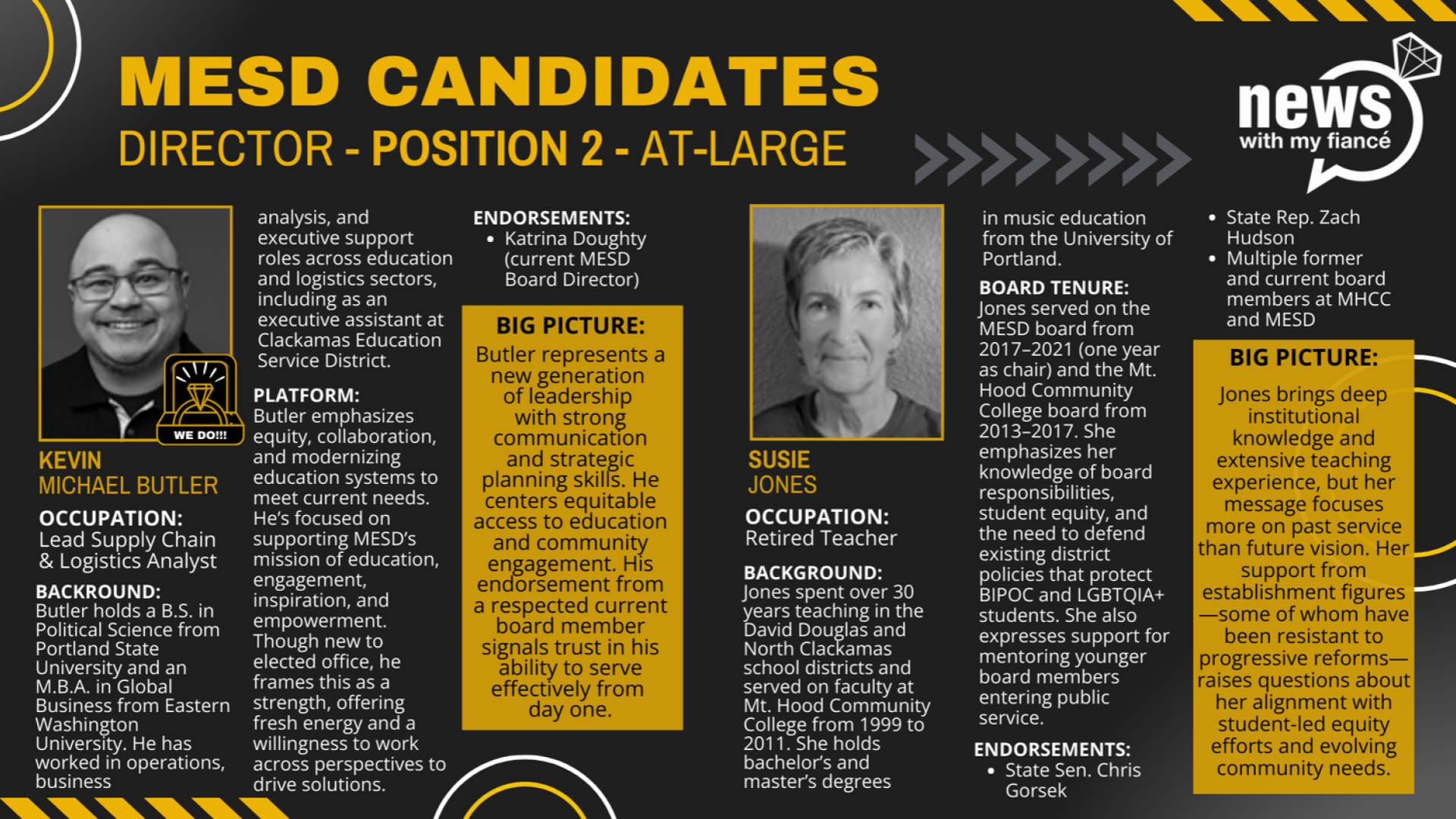 MESD CANDIDATES
DIRECTOR - POSITION 2 - AT-LARGE

news with my fiancé

WE DO!!!

KEVIN MICHAEL BUTLER

OCCUPATION:
Lead Supply Chain & Logistics Analyst

BACKROUND:
Butler holds a B.S. in Political Science from Portland State University and an M.B.A. in Global Business from Eastern Washington University. He has worked in operations, business analysis, and executive support roles across education and logistics sectors, including as an executive assistant at Clackamas Education Service District.

PLATFORM:
Butler emphasizes equity, collaboration, and modernizing education systems to meet current needs. He's focused on supporting MESD's mission of education, engagement, inspiration, and empowerment. Though new to elected office, he frames this as a strength, offering fresh energy and a willingness to work across perspectives to drive solutions.

ENDORSEMENTS:
• Katrina Doughty (current MESD Board Director)

BIG PICTURE:
Butler represents a new generation of leadership with strong communication and strategic planning skills. He centers equitable access to education and community engagement. His endorsement from a respected current board member signals trust in his ability to serve effectively from day one.

SUSIE JONES

OCCUPATION:
Retired Teacher

BACKGROUND:
Jones spent over 30 years teaching in the David Douglas and North Clackamas school districts and served on faculty at Mt. Hood Community College from 1999 to 2011. She holds bachelor's and master's degrees in music education from the University of Portland.

BOARD TENURE:
Jones served on the MESD board from 2017–2021 (one year as chair) and the Mt. Hood Community College board from 2013–2017. She emphasizes her knowledge of board responsibilities, student equity, and the need to defend existing district policies that protect BIPOC and LGBTQIA+ students. She also expresses support for mentoring younger board members entering public service.

ENDORSEMENTS:
• State Sen. Chris Gorsek
• State Rep. Zach Hudson
• Multiple former and current board members at MHCC and MESD

BIG PICTURE:
Jones brings deep institutional knowledge and extensive teaching experience, but her message focuses more on past service than future vision. Her support from establishment figures—some of whom have been resistant to progressive reforms—raises questions about her alignment with student-led equity efforts and evolving community needs.